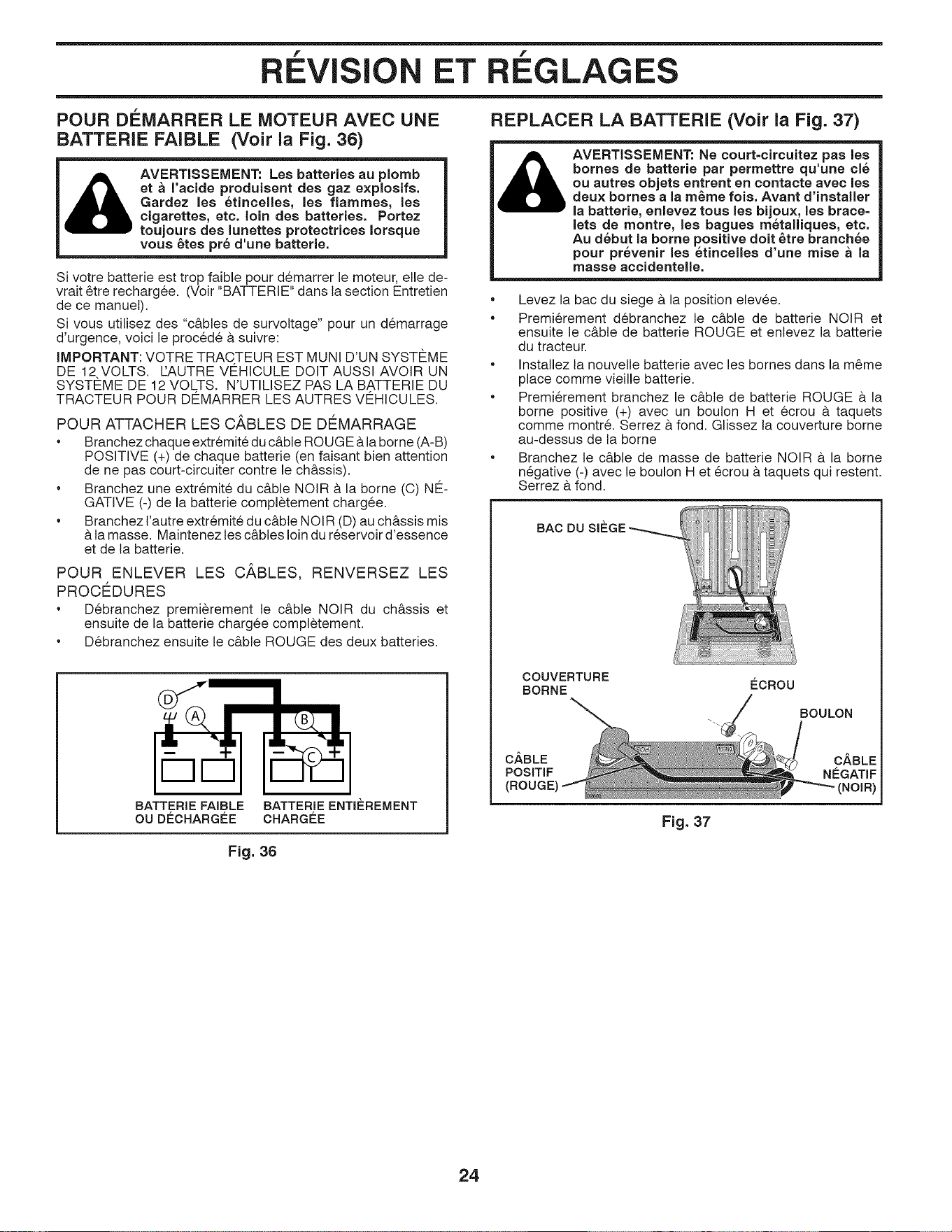 RÉVISION ET RÉGLAGES

POUR DÉMARRER LE MOTEUR AVEC UNE BATTERIE FAIBLE (Voir la Fig. 36)

AVERTISSEMENT: Les batteries au plomb et à l'acide produisent des gaz explosifs. Gardez les étincelles, les flammes, les cigarettes, etc. loin des batteries. Portez toujours des lunettes protectrices lorsque vous êtes pré d'une batterie.

Si votre batterie est trop faible pour démarrer le moteur, elle devrait être rechargée. (Voir "BATTERIE" dans la section Entretien de ce manuel).

Si vous utilisez des "câbles de survoltage" pour un démarrage d'urgence, voici le procédé à suivre:

IMPORTANT: VOTRE TRACTEUR EST MUNI D'UN SYSTÈME DE 12 VOLTS. L'AUTRE VÉHICULE DOIT AUSSI AVOIR UN SYSTÈME DE 12 VOLTS. N'UTILISEZ PAS LA BATTERIE DU TRACTEUR POUR DÉMARRER LES AUTRES VÉHICULES.

POUR ATTACHER LES CÂBLES DE DÉMARRAGE

• Branchez chaque extrémité du câble ROUGE à la borne (A-B) POSITIVE (+) de chaque batterie (en faisant bien attention de ne pas court-circuiter contre le châssis).

• Branchez une extrémité du câble NOIR à la borne (C) NÉGATIVE (-) de la batterie complètement chargée.

• Branchez l'autre extrémité du câble NOIR (D) au châssis mis à la masse. Maintenez les câbles loin du réservoir d'essence et de la batterie.

POUR ENLEVER LES CÂBLES, RENVERSEZ LES PROCÉDURES

• Débranchez premièrement le câble NOIR du châssis et ensuite de la batterie chargée complètement.

• Débranchez ensuite le câble ROUGE des deux batteries.

D
A
B
C
BATTERIE FAIBLE OU DÉCHARGÉE
BATTERIE ENTIÈREMENT CHARGÉE

Fig. 36

REPLACER LA BATTERIE (Voir la Fig. 37)

AVERTISSEMENT: Ne court-circuitez pas les bornes de batterie par permettre qu'une clé ou autres objets entrent en contacte avec les deux bornes a la même fois. Avant d'installer la batterie, enlevez tous les bijoux, les bracelets de montre, les bagues métalliques, etc. Au début la borne positive doit être branchée pour prévenir les étincelles d'une mise à la masse accidentelle.

• Levez la bac du siege à la position elevée.

• Premiérement débranchez le câble de batterie NOIR et ensuite le câble de batterie ROUGE et enlevez la batterie du tracteur.

• Installez la nouvelle batterie avec les bornes dans la même place comme vieille batterie.

• Premiérement branchez le câble de batterie ROUGE à la borne positive (+) avec un boulon H et écrou à taquets comme montré. Serrez à fond. Glissez la couverture borne au-dessus de la borne

• Branchez le câble de masse de batterie NOIR à la borne négative (-) avec le boulon H et écrou à taquets qui restent. Serrez à fond.

BAC DU SIÈGE
COUVERTURE BORNE
ÉCROU
BOULON
CÂBLE POSITIF (ROUGE)
CÂBLE NÉGATIF (NOIR)

Fig. 37

24